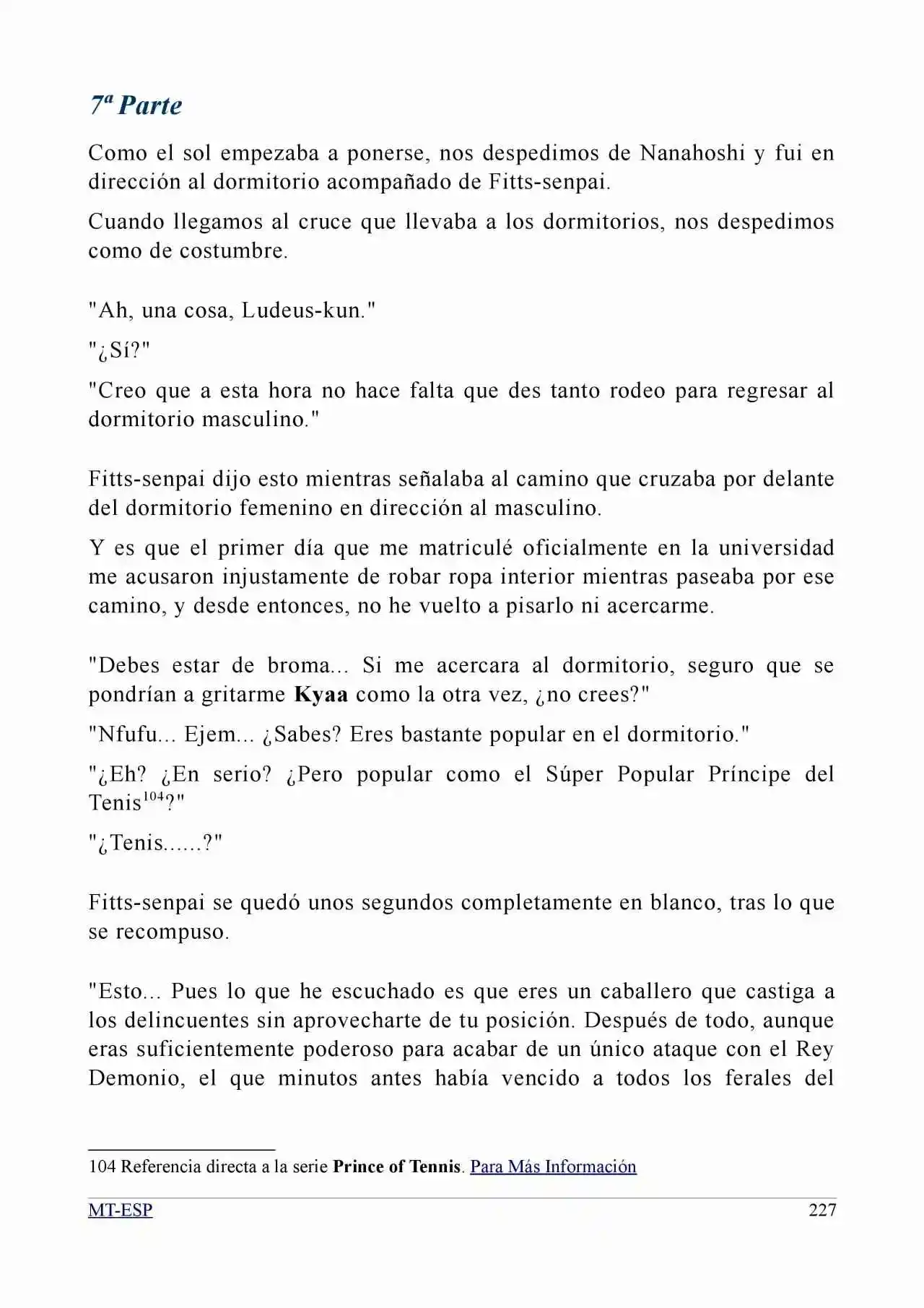 7ª Parte

Como el sol empezaba a ponerse, nos despedimos de Nanahoshi y fui en dirección al dormitorio acompañado de Fitts-senpai.

Cuando llegamos al cruce que llevaba a los dormitorios, nos despedimos como de costumbre.

"Ah, una cosa, Ludeus-kun."

"¿Sí?"

"Creo que a esta hora no hace falta que des tanto rodeo para regresar al dormitorio masculino."

Fitts-senpai dijo esto mientras señalaba al camino que cruzaba por delante del dormitorio femenino en dirección al masculino.

Y es que el primer día que me matriculé oficialmente en la universidad me acusaron injustamente de robar ropa interior mientras paseaba por ese camino, y desde entonces, no he vuelto a pisarlo ni acercarme.

"Debes estar de broma... Si me acercara al dormitorio, seguro que se pondrían a gritarme Kyaa como la otra vez, ¿no crees?"

"Nfufu... Ejem... ¿Sabes? Eres bastante popular en el dormitorio."

"¿Eh? ¿En serio? ¿Pero popular como el Súper Popular Príncipe del Tenis$^{104}$?"

"¿Tenis......?"

Fitts-senpai se quedó unos segundos completamente en blanco, tras lo que se recompuso.

"Esto... Pues lo que he escuchado es que eres un caballero que castiga a los delincuentes sin aprovecharte de tu posición. Después de todo, aunque eras suficientemente poderoso para acabar de un único ataque con el Rey Demonio, el que minutos antes había vencido a todos los ferales del

104 Referencia directa a la serie Prince of Tennis. Para Más Información

MT-ESP 227